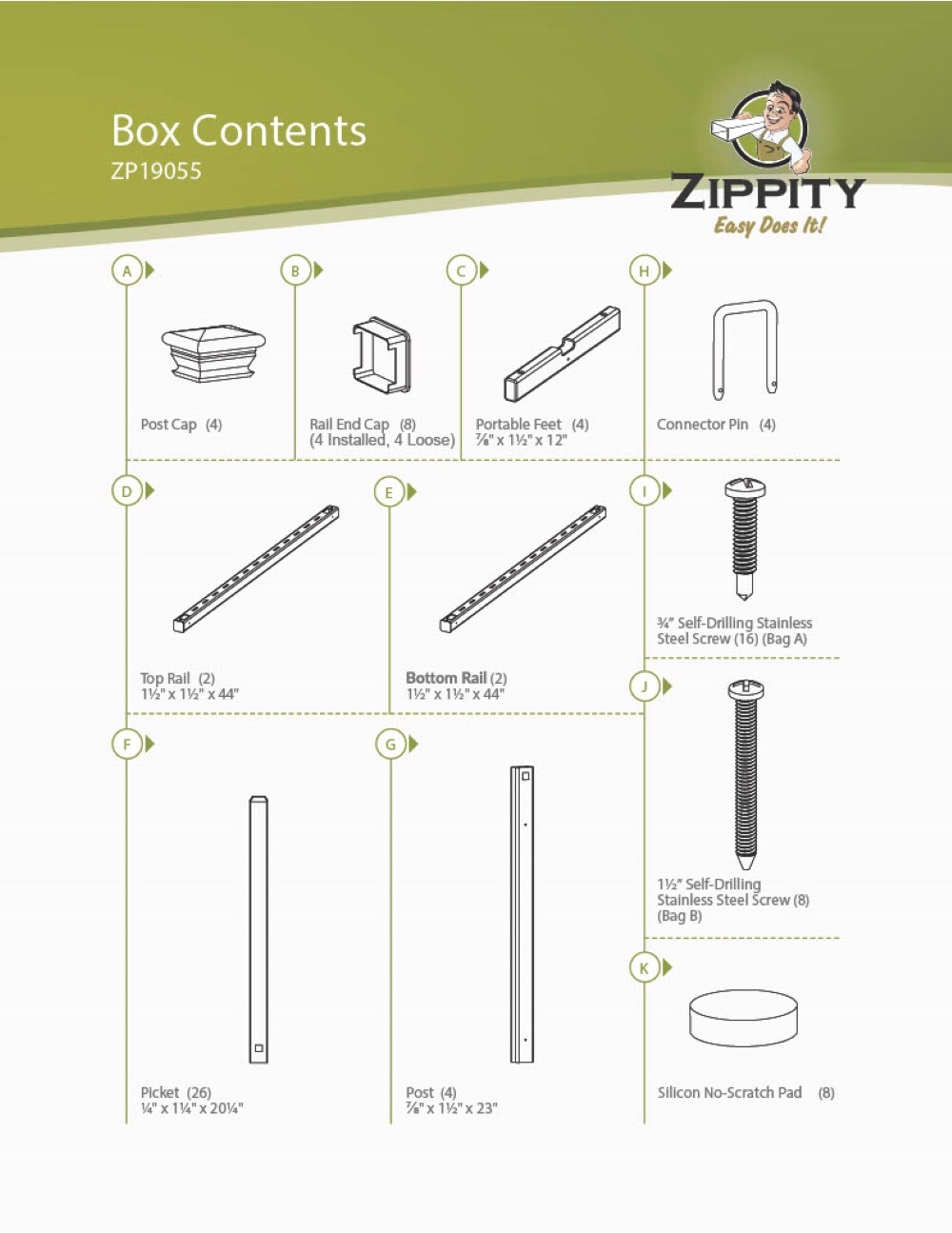 Box Contents
ZP19055

ZIPPITY
Easy Does It!

A
Post Cap (4)

B
Rail End Cap (8)
(4 Installed, 4 Loose)

C
Portable Feet (4)
⅞" x 1½" x 12"

H
Connector Pin (4)

D
Top Rail (2)
1½" x 1½" x 44"

E
Bottom Rail (2)
1½" x 1½" x 44"

I
¾" Self-Drilling Stainless Steel Screw (16) (Bag A)

J
1½" Self-Drilling Stainless Steel Screw (8) (Bag B)

F
Picket (26)
¼" x 1¼" x 20¼"

G
Post (4)
⅞" x 1½" x 23"

K
Silicon No-Scratch Pad (8)